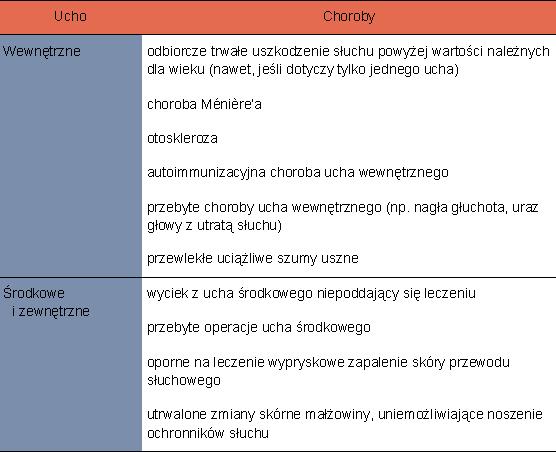 | Ucho | Choroby |
|---|---|
| Wewnętrzne | odbiorcze trwałe uszkodzenie słuchu powyżej wartości należnych dla wieku (nawet, jeśli dotyczy tylko jednego ucha)<br><br>choroba Ménière'a<br><br>otoskleroza<br><br>autoimmunizacyjna choroba ucha wewnętrznego<br><br>przebyte choroby ucha wewnętrznego (np. nagła głuchota, uraz głowy z utratą słuchu)<br><br>przewlekłe uciążliwe szumy uszne |
| Środkowe i zewnętrzne | wyciek z ucha środkowego niepoddający się leczeniu<br><br>przebyte operacje ucha środkowego<br><br>oporne na leczenie wypryskowe zapalenie skóry przewodu słuchowego<br><br>utrwalone zmiany skórne małżowiny, uniemożliwiające noszenie ochronników słuchu |